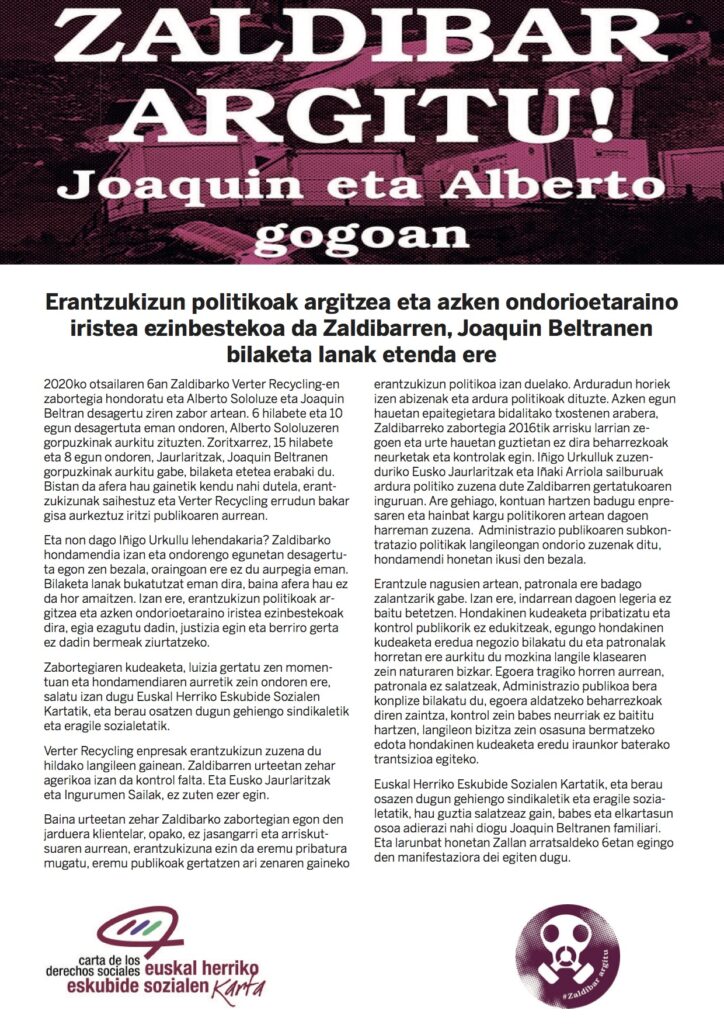 ZALDIBAR ARGITU!
Joaquin eta Alberto gogoan

Erantzukizun politikoak argitzea eta azken ondorioetaraino iristea ezinbestekoa da Zaldibarren, Joaquin Beltranen bilaketa lanak etenda ere

2020ko otsailaren 6an Zaldibarko Verter Recycling-en zabortegia hondoratu eta Alberto Sololuze eta Joaquin Beltran desagertu ziren zabor artean. 6 hilabete eta 10 egun desagertuta eman ondoren, Alberto Sololuzeren gorpuzkinak aurkitu zituzten. Zoritxarrez, 15 hilabete eta 8 egun ondoren, Jaurlaritzak, Joaquin Beltranen gorpuzkinak aurkitu gabe, bilaketa etetea erabaki du. Bistan da afera hau gainetik kendu nahi dutela, erantzukizunak saihestuz eta Verter Recycling errudun bakar gisa aurkeztuz iritzi publikoaren aurrean.

Eta non dago Iñigo Urkullu lehendakaria? Zaldibarko hondamendia izan eta ondorengo egunetan desagertuta egon zen bezala, oraingoan ere ez du aurpegia eman. Bilaketa lanak bukatutzat eman dira, baina afera hau ez da hor amaitzen. Izan ere, erantzukizun politikoak argitzea eta azken ondorioetaraino iristea ezinbestekoak dira, egia ezagutu dadin, justizia egin eta berriro gerta ez dadin bermeak ziurtatzeko.

Zabortegiaren kudeaketa, luizia gertatu zen momentuan eta hondamendiaren aurretik zein ondoren ere, salatu izan dugu Euskal Herriko Eskubide Sozialen Kartatik, eta berau osatzen dugun gehiengo sindikaletik eta eragile sozialetatik.

Verter Recycling enpresak erantzukizun zuzena du hildako langileen gainean. Zaldibarren urteetan zehar agerikoa izan da kontrol falta. Eta Eusko Jaurlaritzak eta Ingurumen Sailak, ez zuten ezer egin.

Baina urteetan zehar Zaldibarko zabortegian egon den jarduera klientelar, opako, ez jasangarri eta arriskutsuaren aurrean, erantzukizuna ezin da eremu pribatura mugatu, eremu publikoak gertatzen ari zenaren gaineko erantzukizun politikoa izan duelako. Arduradun horiek izen abizenak eta ardura politikoak dituzte. Azken egun hauetan epaitegietara bidalitako txostenen arabera, Zaldibarreko zabortegia 2016tik arrisku larrian zegoen eta urte hauetan guztietan ez dira beharrezkoak neurketak eta kontrolak egin. Iñigo Urkulluk zuzenduriko Eusko Jaurlaritzak eta Iñaki Arriola sailburuak ardura politiko zuzena dute Zaldibarren gertatukoaren inguruan. Are gehiago, kontuan hartzen badugu enpresaren eta hainbat kargu politikoren artean dagoen harreman zuzena. Administrazio publikoaren subkontratazio politikak langileongan ondorio zuzenak ditu, hondamendi honetan ikusi den bezala.

Erantzule nagusien artean, patronala ere badago zalantzarik gabe. Izan ere, indarrean dagoen legeria ez baitu betetzen. Hondakinen kudeaketa pribatizatu eta kontrol publikorik ez edukitzeak, egungo hondakinen kudeaketa eredua negozio bilakatu du eta patronalak horretan ere aurkitu du mozkina langile klasearen zein naturaren bizkar. Egoera tragiko horren aurrean, patronala ez salatzeak, Administrazio publikoa bera konplize bilakatu du, egoera aldatzeko beharrezkoak diren zaintza, kontrol zein babes neurriak ez baititu hartzen, langileon bizitza zein osasuna bermatzeko edota hondakinen kudeaketa eredu iraunkor baterako trantsizioa egiteko.

Euskal Herriko Eskubide Sozialen Kartatik, eta berau osazen dugun gehiengo sindikaletik eta eragile sozialetatik, hau guztia salatzeaz gain, babes eta elkartasun osoa adierazi nahi diogu Joaquin Beltranen familiari. Eta larunbat honetan Zallan arratsaldeko 6etan egingo den manifestaziora dei egiten dugu.

carta de los derechos sociales euskal herriko eskubide sozialen Karta

#Zaldibar argitu